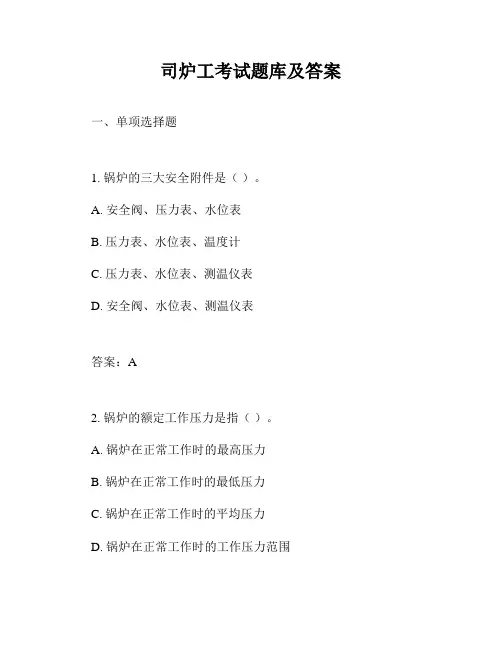 司炉工考试题库及答案

一、单项选择题

1. 锅炉的三大安全附件是（ ）。

A. 安全阀、压力表、水位表

B. 压力表、水位表、温度计

C. 压力表、水位表、测温仪表

D. 安全阀、水位表、测温仪表

答案：A

2. 锅炉的额定工作压力是指（ ）。

A. 锅炉在正常工作时的最高压力

B. 锅炉在正常工作时的最低压力

C. 锅炉在正常工作时的平均压力

D. 锅炉在正常工作时的工作压力范围